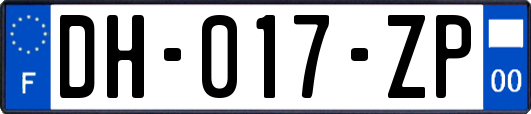 F
DH-017-ZP
00